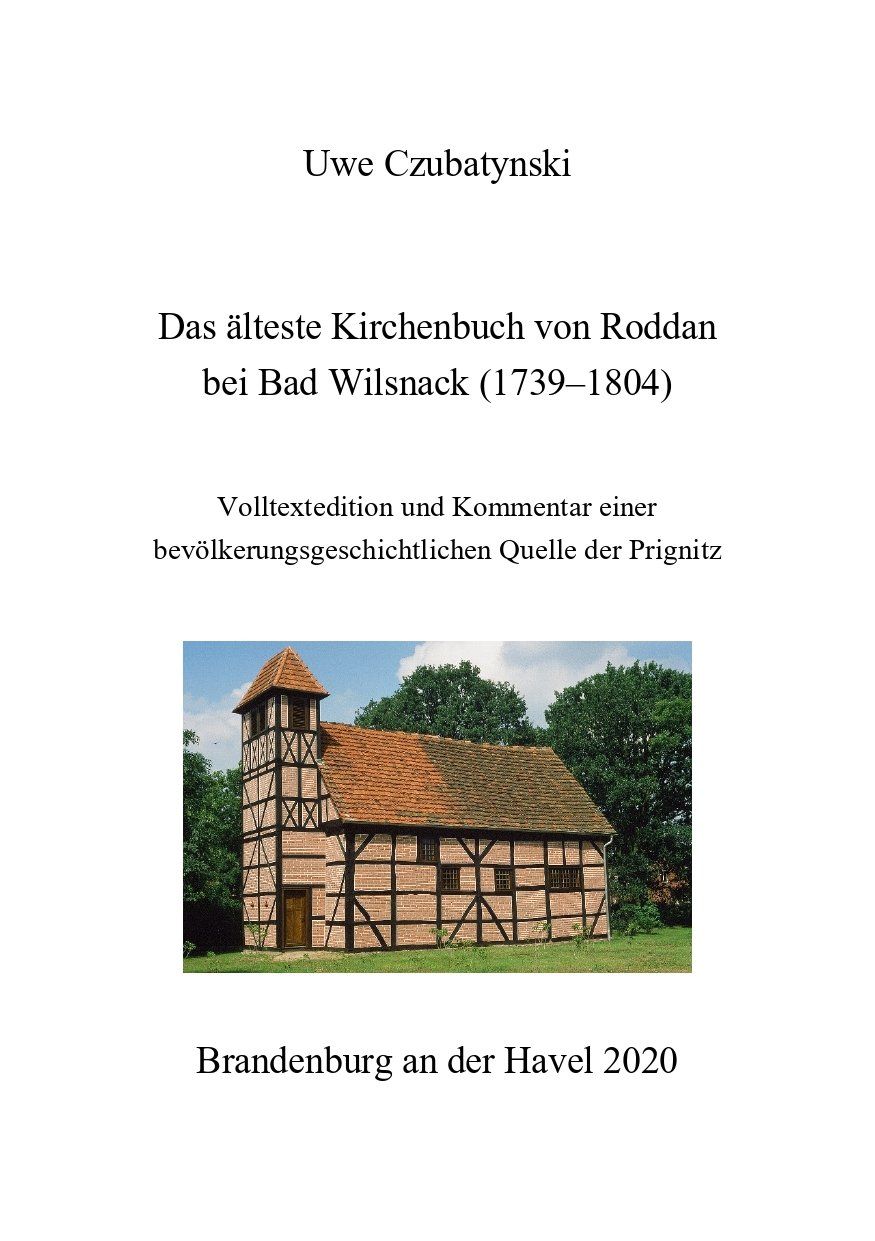 Uwe Czubatynski

Das älteste Kirchenbuch von Roddan bei Bad Wilsnack (1739–1804)

Volltextedition und Kommentar einer bevölkerungsgeschichtlichen Quelle der Prignitz

Brandenburg an der Havel 2020